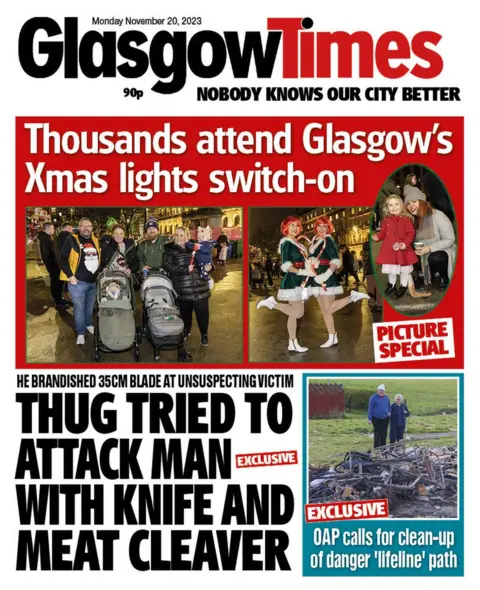 Monday November 20, 2023

GlasgowTimes

90p

NOBODY KNOWS OUR CITY BETTER

Thousands attend Glasgow's Xmas lights switch-on

PICTURE SPECIAL

HE BRANDISHED 35CM BLADE AT UNSUSPECTING VICTIM

THUG TRIED TO ATTACK MAN WITH KNIFE AND MEAT CLEAVER

EXCLUSIVE

EXCLUSIVE

OAP calls for clean-up of danger 'lifeline' path